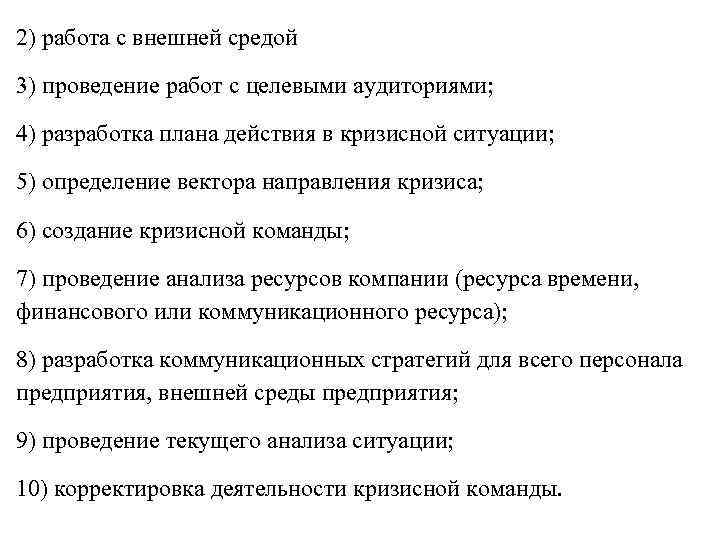 2) работа с внешней средой

3) проведение работ с целевыми аудиториями;

4) разработка плана действия в кризисной ситуации;

5) определение вектора направления кризиса;

6) создание кризисной команды;

7) проведение анализа ресурсов компании (ресурса времени, финансового или коммуникационного ресурса);

8) разработка коммуникационных стратегий для всего персонала предприятия, внешней среды предприятия;

9) проведение текущего анализа ситуации;

10) корректировка деятельности кризисной команды.